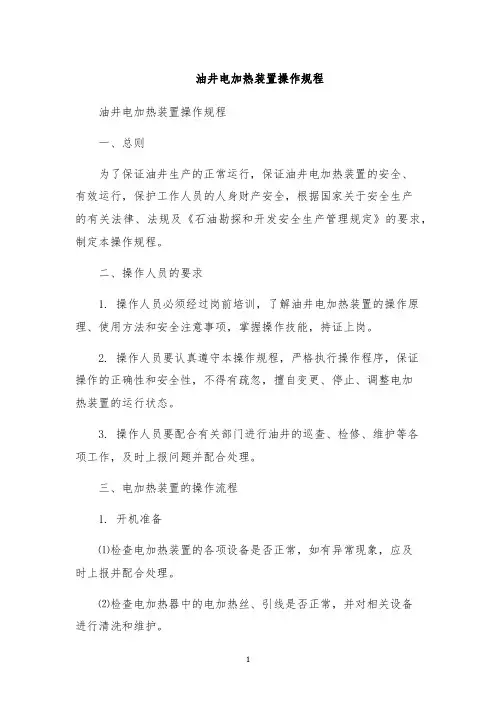 油井电加热装置操作规程

油井电加热装置操作规程

一、总则

为了保证油井生产的正常运行，保证油井电加热装置的安全、有效运行，保护工作人员的人身财产安全，根据国家关于安全生产的有关法律、法规及《石油勘探和开发安全生产管理规定》的要求，制定本操作规程。

二、操作人员的要求

1. 操作人员必须经过岗前培训，了解油井电加热装置的操作原理、使用方法和安全注意事项，掌握操作技能，持证上岗。

2. 操作人员要认真遵守本操作规程，严格执行操作程序，保证操作的正确性和安全性，不得有疏忽，擅自变更、停止、调整电加热装置的运行状态。

3. 操作人员要配合有关部门进行油井的巡查、检修、维护等各项工作，及时上报问题并配合处理。

三、电加热装置的操作流程

1. 开机准备

⑴检查电加热装置的各项设备是否正常，如有异常现象，应及时上报并配合处理。

⑵检查电加热器中的电加热丝、引线是否正常，并对相关设备进行清洗和维护。

1